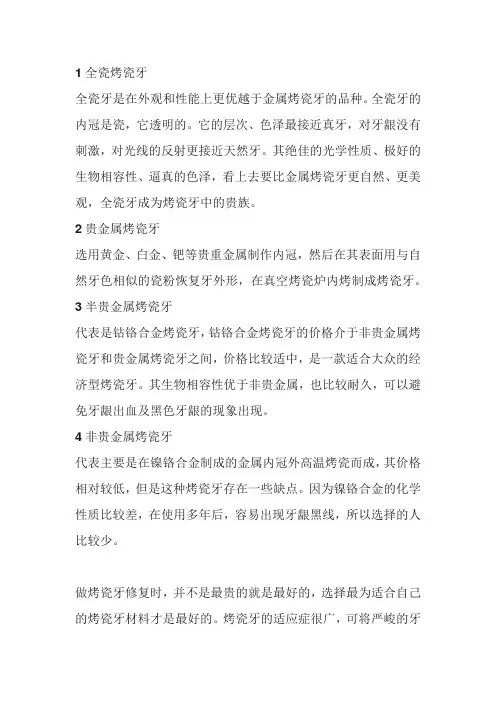 1 全瓷烤瓷牙

全瓷牙是在外观和性能上更优越于金属烤瓷牙的品种。全瓷牙的内冠是瓷，它透明的。它的层次、色泽最接近真牙，对牙龈没有刺激，对光线的反射更接近天然牙。其绝佳的光学性质、极好的生物相容性、逼真的色泽，看上去要比金属烤瓷牙更自然、更美观，全瓷牙成为烤瓷牙中的贵族。

2 贵金属烤瓷牙

选用黄金、白金、钯等贵重金属制作内冠，然后在其表面用与自然牙色相似的瓷粉恢复牙外形，在真空烤瓷炉内烤制成烤瓷牙。

3 半贵金属烤瓷牙

代表是钴铬合金烤瓷牙，钴铬合金烤瓷牙的价格介于非贵金属烤瓷牙和贵金属烤瓷牙之间，价格比较适中，是一款适合大众的经济型烤瓷牙。其生物相容性优于非贵金属，也比较耐久，可以避免牙龈出血及黑色牙龈的现象出现。

4 非贵金属烤瓷牙

代表主要是在镍铬合金制成的金属内冠外高温烤瓷而成，其价格相对较低，但是这种烤瓷牙存在一些缺点。因为镍铬合金的化学性质比较差，在使用多年后，容易出现牙龈黑线，所以选择的人比较少。

做烤瓷牙修复时，并不是最贵的就是最好的，选择最为适合自己的烤瓷牙材料才是最好的。烤瓷牙的适应症很广，可将严峻的牙